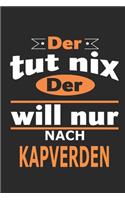 Der
tut nix
Der
will nur
NACH
KAPVERDEN